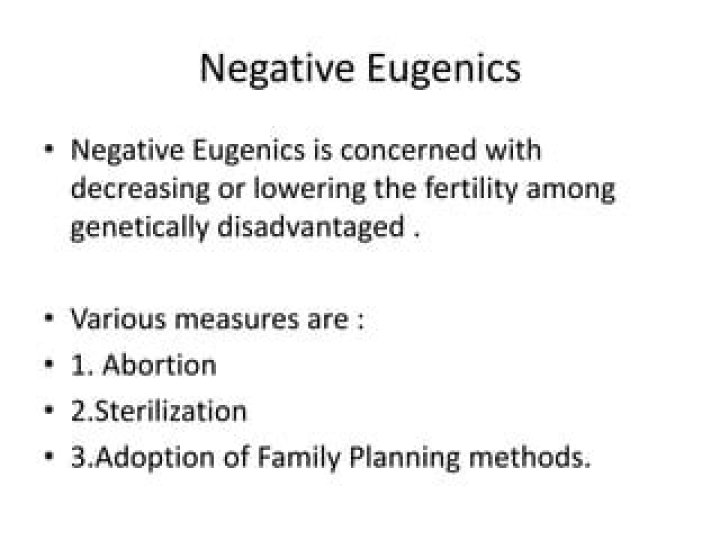 Negative Eugenics

• Negative Eugenics is concerned with decreasing or lowering the fertility among genetically disadvantaged .

• Various measures are :
• 1. Abortion
• 2.Sterilization
• 3.Adoption of Family Planning methods.